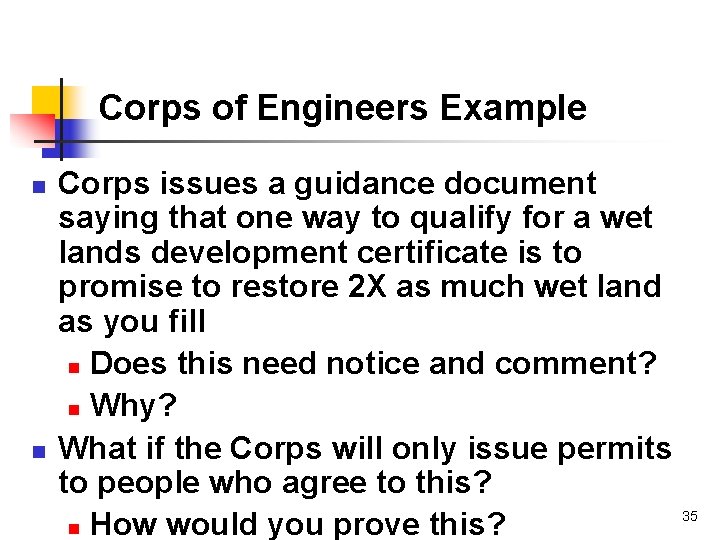 Corps of Engineers Example

• Corps issues a guidance document saying that one way to qualify for a wet lands development certificate is to promise to restore 2X as much wet land as you fill
• Does this need notice and comment?
• Why?
• What if the Corps will only issue permits to people who agree to this?
• How would you prove this?

35